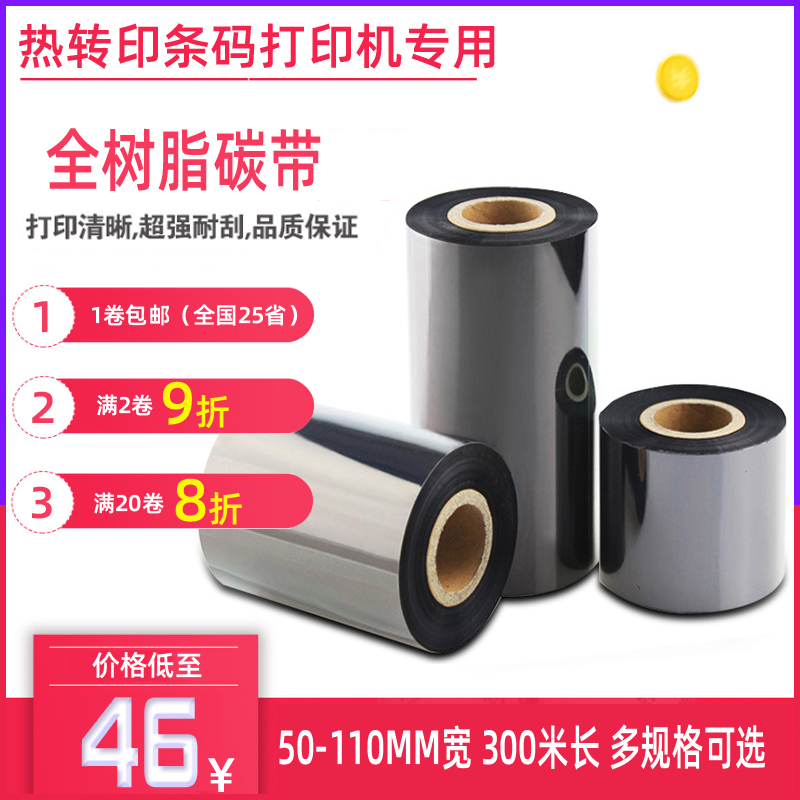 热转印条码打印机专用

全树脂碳带

打印清晰,超强耐刮,品质保证

1 1卷包邮（全国25省）

2 满2卷 9折

3 满20卷 8折

价格低至

46 ¥

50-110MM宽 300米长 多规格可选